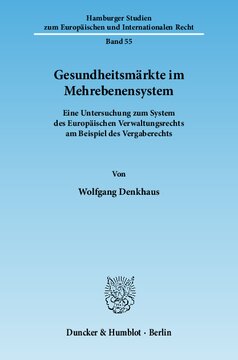 Hamburger Studien
zum Europäischen und Internationalen Recht

Band 55

Gesundheitsmärkte im Mehrebenensystem

Eine Untersuchung zum System des Europäischen Verwaltungsrechts am Beispiel des Vergaberechts

Von

Wolfgang Denkhaus

Duncker & Humblot · Berlin